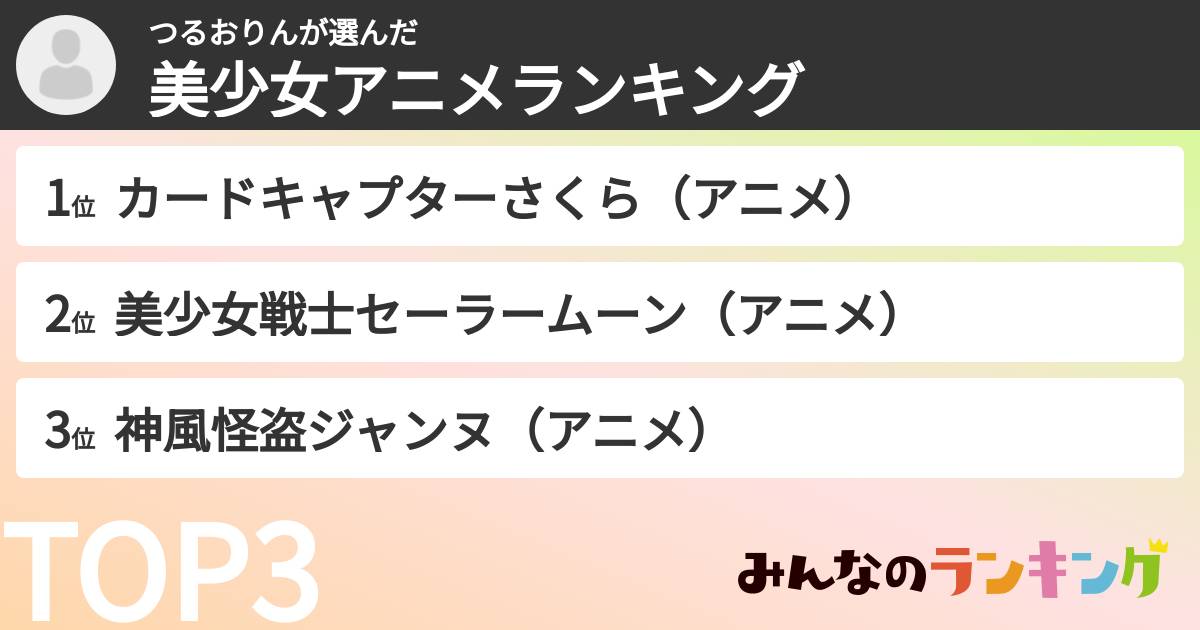 つるおりんが選んだ
美少女アニメランキング

1位 カードキャプターさくら（アニメ）

2位 美少女戦士セーラームーン（アニメ）

3位 神風怪盗ジャンヌ（アニメ）

TOP3

みんなのランキング